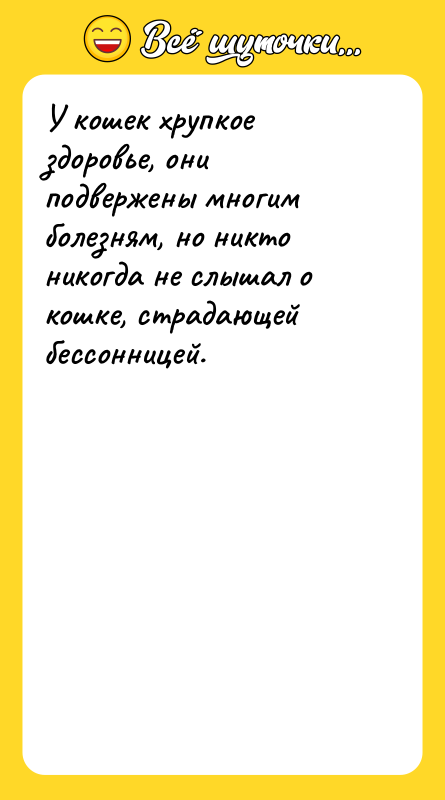 Всё шуточки...

У кошек хрупкое здоровье, они подвержены многим болезням, но никто никогда не слышал о кошке, страдающей бессонницей.